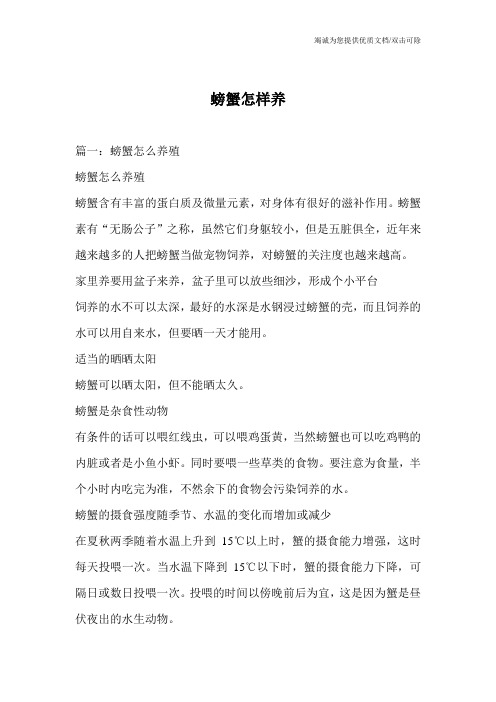 竭诚为您提供优质文档/双击可除

螃蟹怎样养

篇一：螃蟹怎么养殖

螃蟹怎么养殖

螃蟹含有丰富的蛋白质及微量元素，对身体有很好的滋补作用。螃蟹素有“无肠公子”之称，虽然它们身躯较小，但是五脏俱全，近年来越来越多的人把螃蟹当做宠物饲养，对螃蟹的关注度也越来越高。

家里养要用盆子来养，盆子里可以放些细沙，形成个小平台

饲养的水不可以太深，最好的水深是水钢浸过螃蟹的壳，而且饲养的水可以用自来水，但要晒一天才能用。

适当的晒晒太阳

螃蟹可以晒太阳，但不能晒太久。

螃蟹是杂食性动物

有条件的话可以喂红线虫，可以喂鸡蛋黄，当然螃蟹也可以吃鸡鸭的内脏或者是小鱼小虾。同时要喂一些草类的食物。要注意为食量，半个小时内吃完为准，不然余下的食物会污染饲养的水。

螃蟹的摄食强度随季节、水温的变化而增加或减少

在夏秋两季随着水温上升到 15℃以上时，蟹的摄食能力增强，这时每天投喂一次。当水温下降到 15℃以下时，蟹的摄食能力下降，可隔日或数日投喂一次。投喂的时间以傍晚前后为宜，这是因为蟹是昼伏夜出的水生动物。